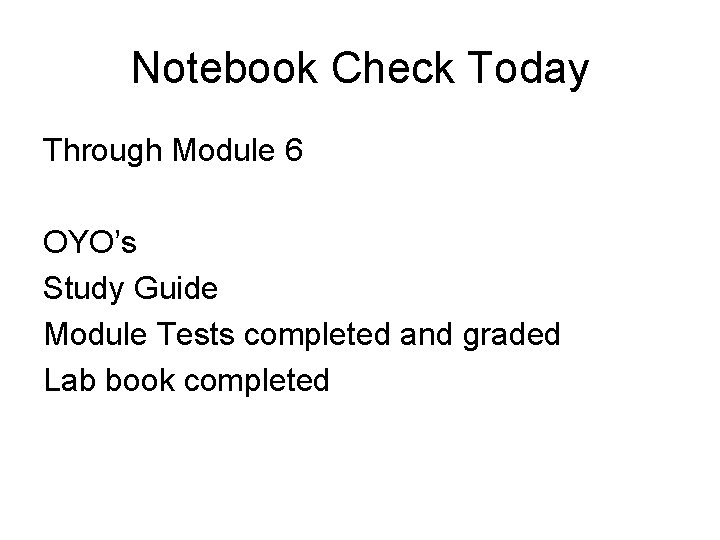 Notebook Check Today

Through Module 6

OYO’s
Study Guide
Module Tests completed and graded
Lab book completed